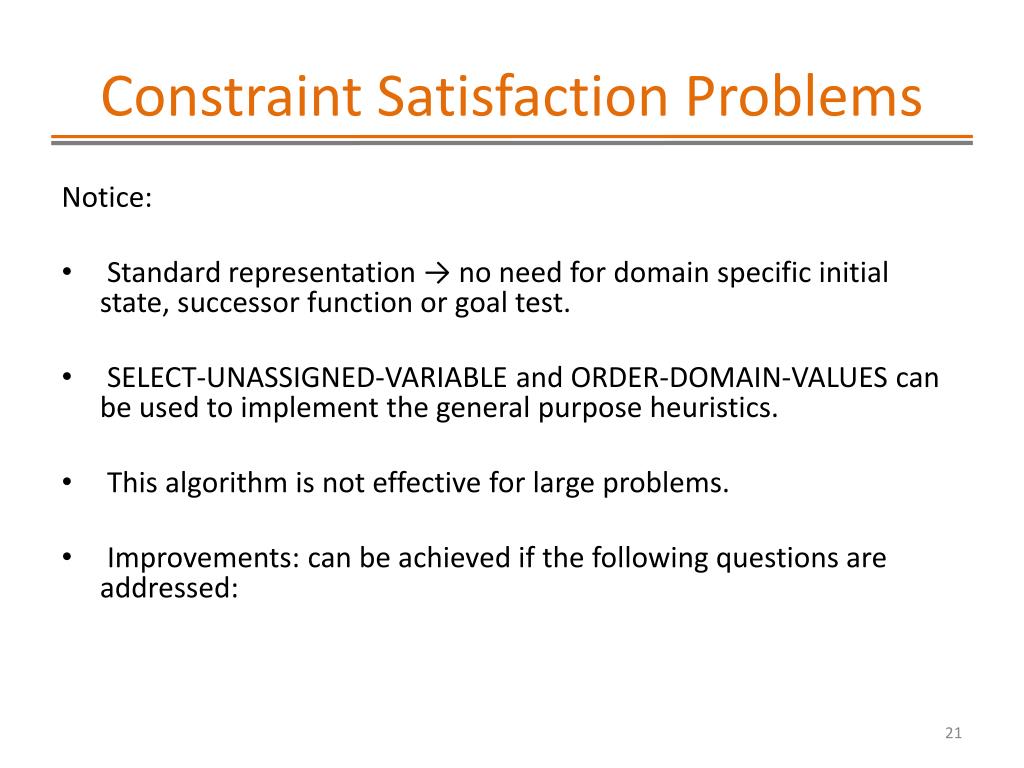 Constraint Satisfaction Problems

Notice:

• Standard representation → no need for domain specific initial state, successor function or goal test.

• SELECT-UNASSIGNED-VARIABLE and ORDER-DOMAIN-VALUES can be used to implement the general purpose heuristics.

• This algorithm is not effective for large problems.

• Improvements: can be achieved if the following questions are addressed:

21